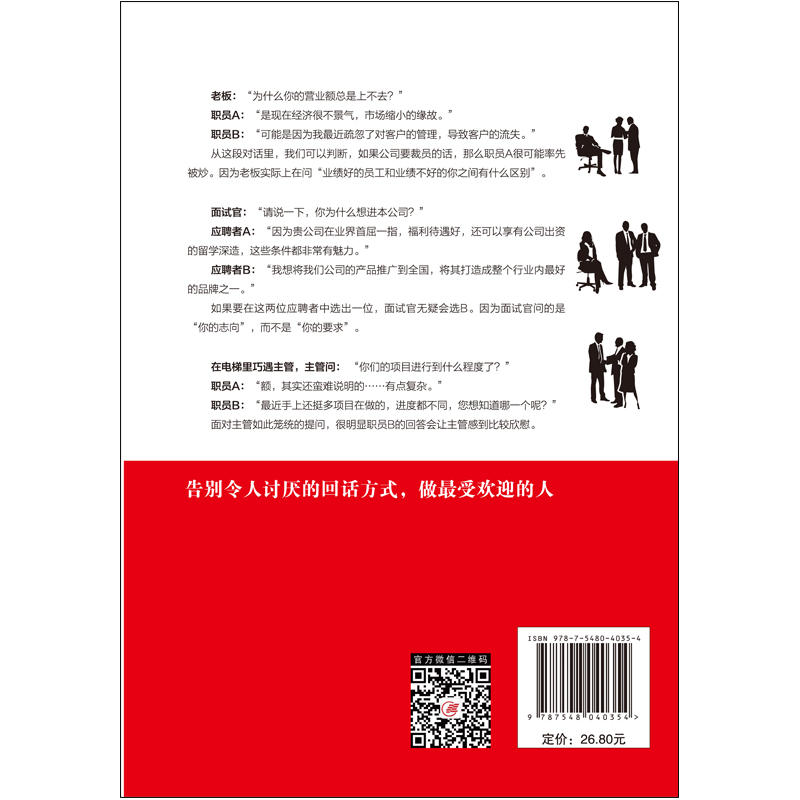 老板：“为什么你的营业额总是上不去？”

职员A：“是现在经济很不景气，市场缩小的缘故。”

职员B：“可能是因为我最近疏忽了对客户的管理，导致客户的流失。”

从这段对话里，我们可以判断，如果公司要裁员的话，那么职员A很可能率先被炒。因为老板实际上在问“业绩好的员工和业绩不好的你之间有什么区别”。

面试官：“请说一下，你为什么想进本公司？”

应聘者A：“因为贵公司在业界首屈一指，福利待遇好，还可以享有公司出资的留学深造，这些条件都非常有魅力。”

应聘者B：“我想将我们公司的产品推广到全国，将其打造成整个行业内最好的品牌之一。”

如果要在这两位应聘者中选出一位，面试官无疑会选B。因为面试官问的是“你的志向”，而不是“你的要求”。

在电梯里巧遇主管，主管问：“你们的项目进行到什么程度了？”

职员A：“额，其实还蛮难说明的……有点复杂。”

职员B：“最近手上还挺多项目在做的，进度都不同，您想知道哪一个呢？”

面对主管如此笼统的提问，很明显职员B的回答会让主管感到比较欣慰。

告别令人讨厌的回话方式，做最受欢迎的人

官方微信二维码

ISBN 978-7-5480-4035-4

9 787548 040354 >

定价：26.80元